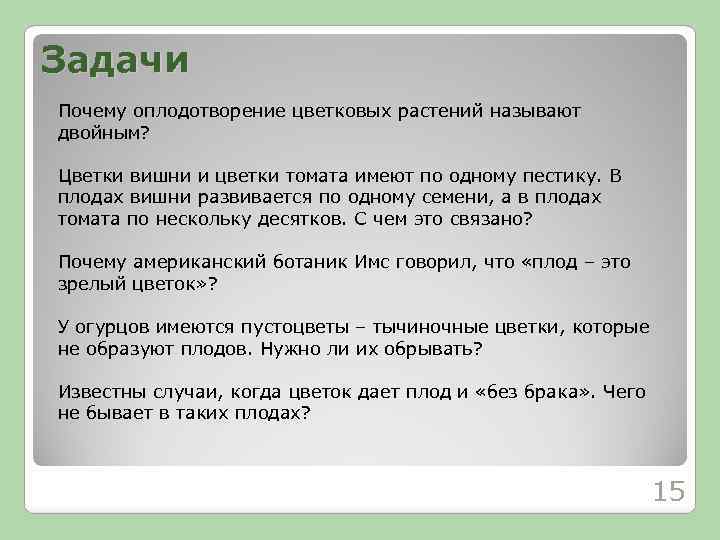 Задачи

Почему оплодотворение цветковых растений называют двойным?

Цветки вишни и цветки томата имеют по одному пестику. В плодах вишни развивается по одному семени, а в плодах томата по нескольку десятков. С чем это связано?

Почему американский ботаник Имс говорил, что «плод – это зрелый цветок»?

У огурцов имеются пустоцветы – тычиночные цветки, которые не образуют плодов. Нужно ли их обрывать?

Известны случаи, когда цветок дает плод и «без брака». Чего не бывает в таких плодах?

15